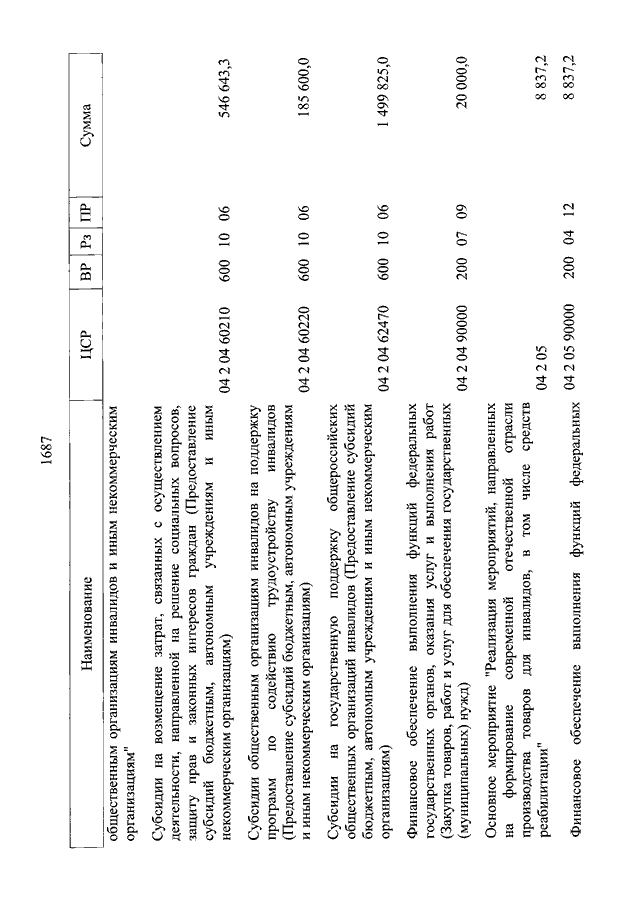 1687

| Наименование | ЦСР | ВР | Рз | ПР | Сумма |
|---|---|---|---|---|---|
| общественным организациям инвалидов и иным некоммерческим организациям" | | | | | |
| Субсидии на возмещение затрат, связанных с осуществлением деятельности, направленной на решение социальных вопросов, защиту прав и законных интересов граждан (Предоставление субсидий бюджетным, автономным учреждениям и иным некоммерческим организациям) | 04 2 04 60210 | 600 | 10 | 06 | 546 643,3 |
| Субсидии общественным организациям инвалидов на поддержку программ по содействию трудоустройству инвалидов (Предоставление субсидий бюджетным, автономным учреждениям и иным некоммерческим организациям) | 04 2 04 60220 | 600 | 10 | 06 | 185 600,0 |
| Субсидии на государственную поддержку общероссийских общественных организаций инвалидов (Предоставление субсидий бюджетным, автономным учреждениям и иным некоммерческим организациям) | 04 2 04 62470 | 600 | 10 | 06 | 1 499 825,0 |
| Финансовое обеспечение выполнения функций федеральных государственных органов, оказания услуг и выполнения работ (Закупка товаров, работ и услуг для обеспечения государственных (муниципальных) нужд) | 04 2 04 90000 | 200 | 07 | 09 | 20 000,0 |
| Основное мероприятие "Реализация мероприятий, направленных на формирование современной отечественной отрасли производства товаров для инвалидов, в том числе средств реабилитации" | 04 2 05 | | | | 8 837,2 |
| Финансовое обеспечение выполнения функций федеральных | 04 2 05 90000 | 200 | 04 | 12 | 8 837,2 |